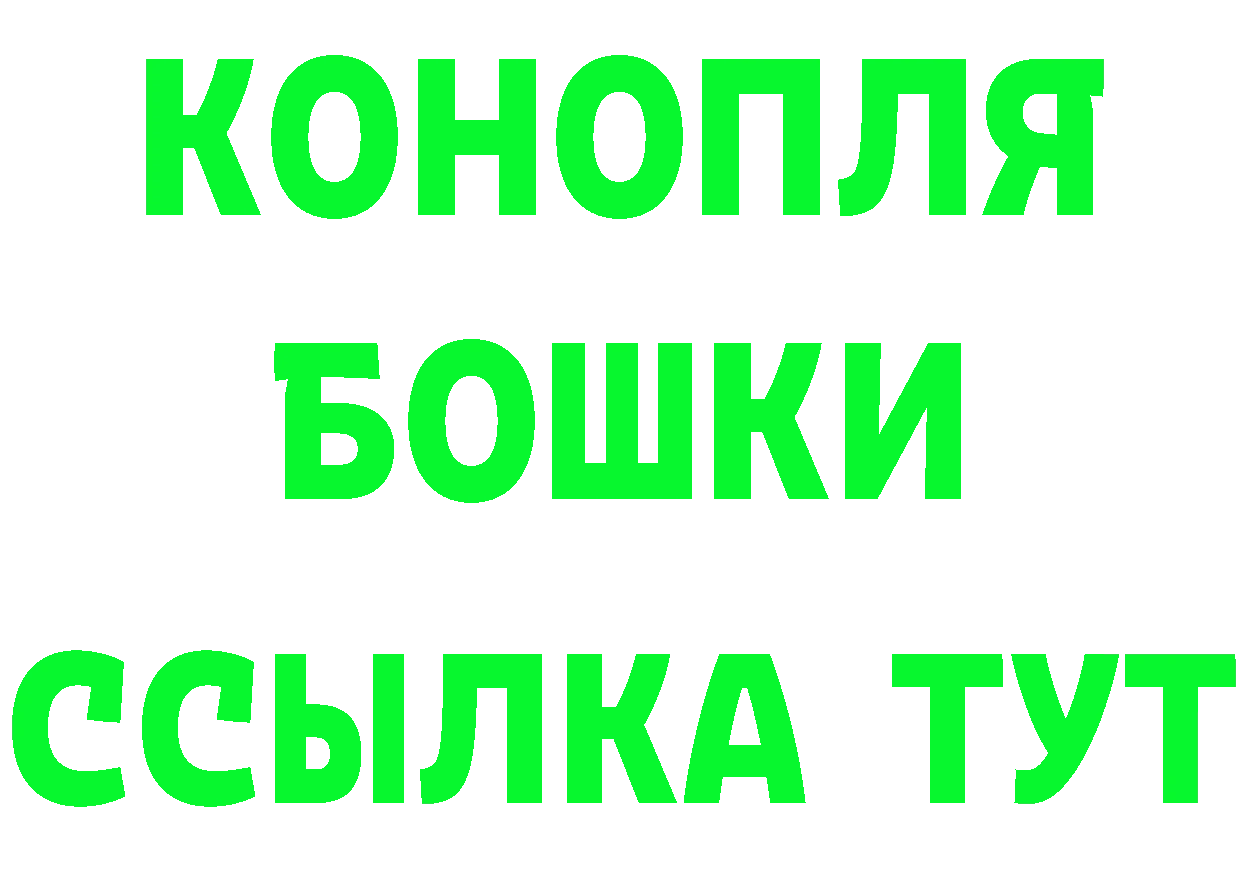 КОНОПЛЯ
БОШКИ
ССЫЛКА ТУТ